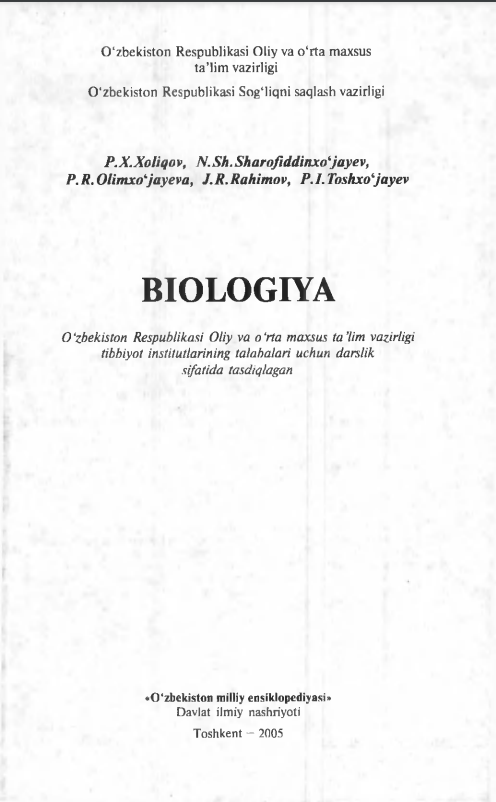 O‘zbekiston Respublikasi Oliy va o‘rta maxsus ta’lim vazirligi
O‘zbekiston Respublikasi Sog‘liqni saqlash vazirligi

P.X.Xoliqov, N.Sh.Sharofiddinxo‘jayev, P.R.Olimxo‘jayeva, J.R.Rahimov, P.I.Toshxo‘jayev

BIOLOGIYA

O‘zbekiston Respublikasi Oliy va o‘rta maxsus ta’lim vazirligi tibbiyot institutlarining talabalari uchun darslik sifatida tasdiqlagan

«O‘zbekiston milliy ensiklopediyasi»
Davlat ilmiy nashriyoti

Toshkent – 2005